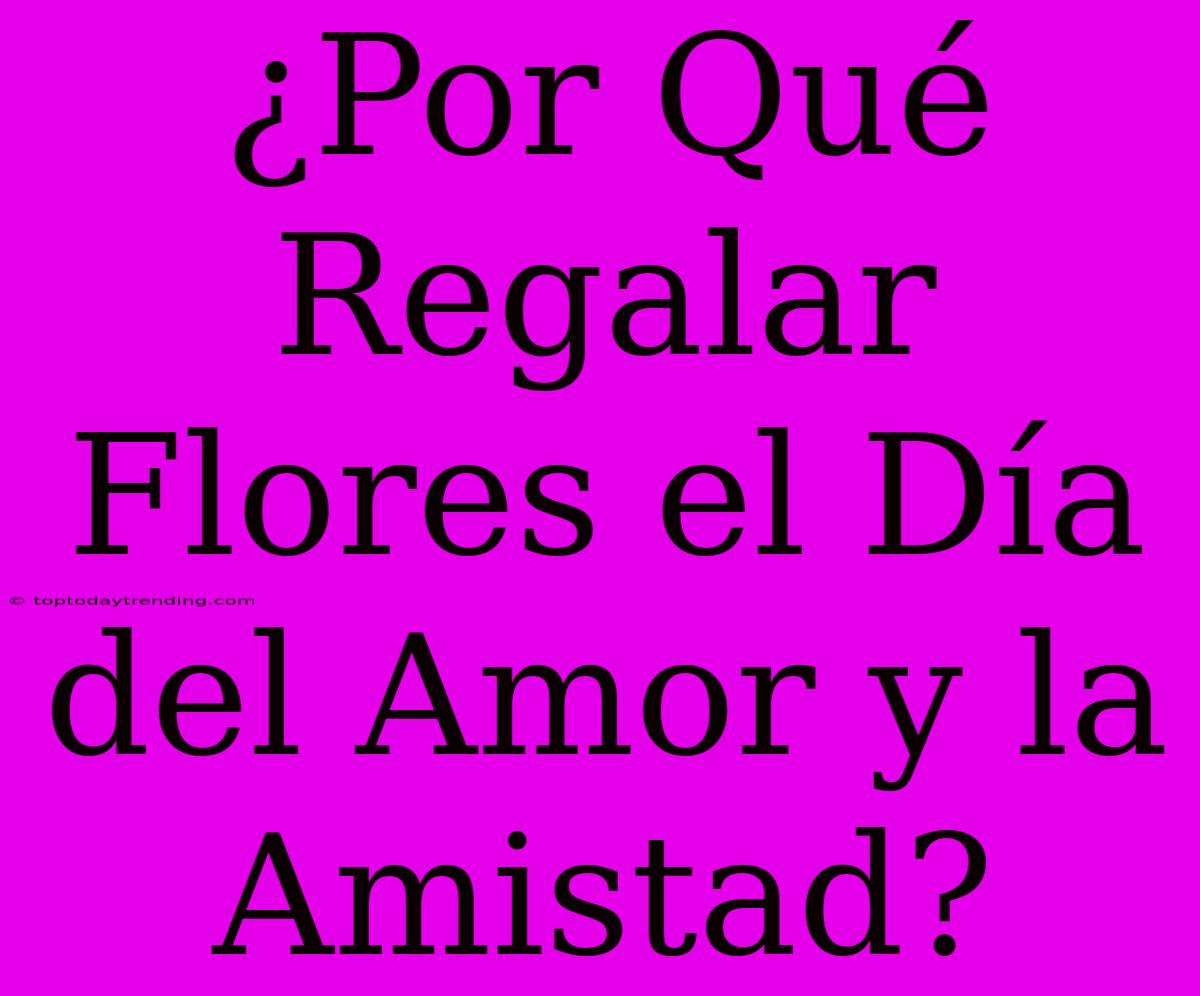 ¿Por Qué Regalar Flores el Día del Amor y la Amistad?

© toptodaytrending.com